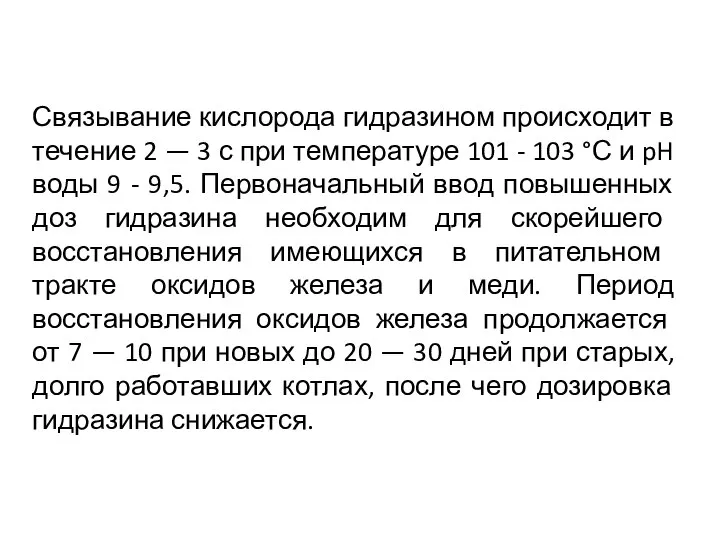 Связывание кислорода гидразином происходит в течение 2 — 3 с при температуре 101 - 103 °С и pH воды 9 - 9,5. Первоначальный ввод повышенных доз гидразина необходим для скорейшего восстановления имеющихся в питательном тракте оксидов железа и меди. Период восстановления оксидов железа продолжается от 7 — 10 при новых до 20 — 30 дней при старых, долго работавших котлах, после чего дозировка гидразина снижается.